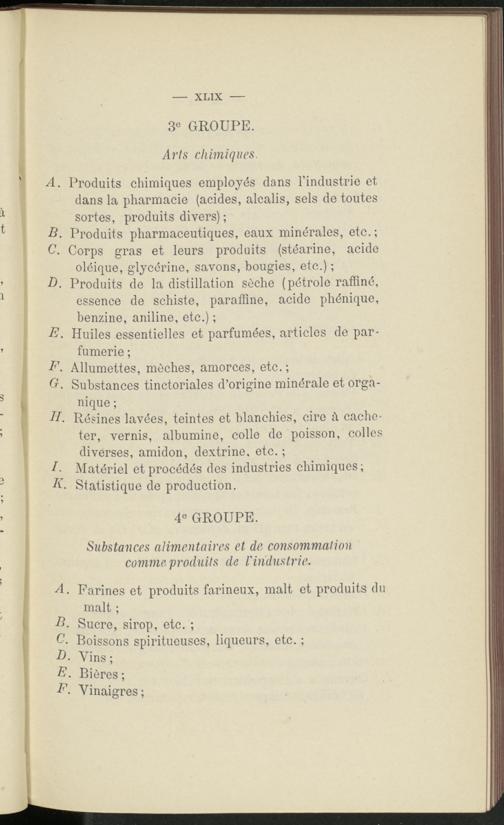 — XLIX —

3e GROUPE.

Arts chimiques.

A. Produits chimiques employés dans l'industrie et dans la pharmacie (acides, alcalis, sels de toutes sortes, produits divers);
B. Produits pharmaceutiques, eaux minérales, etc.;
C. Corps gras et leurs produits (stéarine, acide oléique, glycérine, savons, bougies, etc.);
D. Produits de la distillation sèche (pétrole raffiné, essence de schiste, paraffine, acide phénique, benzine, aniline, etc.);
E. Huiles essentielles et parfumées, articles de parfumerie;
F. Allumettes, mèches, amorces, etc.;
G. Substances tinctoriales d'origine minérale et organique;
H. Résines lavées, teintes et blanchies, cire à cacheter, vernis, albumine, colle de poisson, colles diverses, amidon, dextrine, etc.;
I. Matériel et procédés des industries chimiques;
K. Statistique de production.

4e GROUPE.

Substances alimentaires et de consommation comme produits de l'industrie.

A. Farines et produits farineux, malt et produits du malt;
B. Sucre, sirop, etc.;
C. Boissons spiritueuses, liqueurs, etc.;
D. Vins;
E. Bières;
F. Vinaigres;